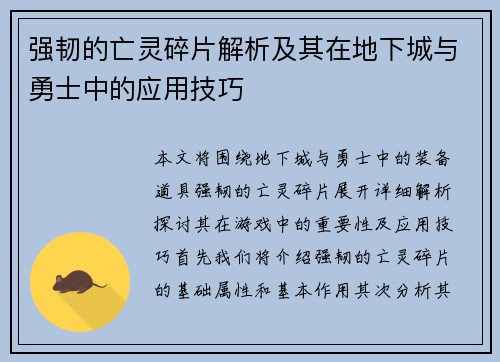 强韧的亡灵碎片解析及其在地下城与勇士中的应用技巧

本文将围绕地下城与勇士中的装备道具强韧的亡灵碎片展开详细解析探讨其在游戏中的重要性及应用技巧首先我们将介绍强韧的亡灵碎片的基础属性和基本作用其次分析其